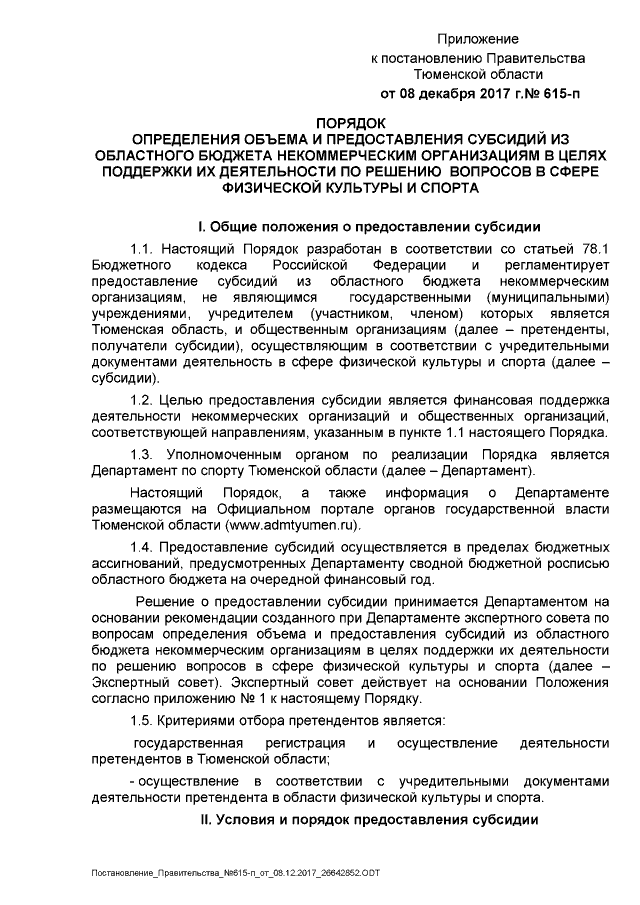 Приложение
к постановлению Правительства
Тюменской области
от 08 декабря 2017 г.№ 615-п

ПОРЯДОК
ОПРЕДЕЛЕНИЯ ОБЪЕМА И ПРЕДОСТАВЛЕНИЯ СУБСИДИЙ ИЗ ОБЛАСТНОГО БЮДЖЕТА НЕКОММЕРЧЕСКИМ ОРГАНИЗАЦИЯМ В ЦЕЛЯХ ПОДДЕРЖКИ ИХ ДЕЯТЕЛЬНОСТИ ПО РЕШЕНИЮ ВОПРОСОВ В СФЕРЕ ФИЗИЧЕСКОЙ КУЛЬТУРЫ И СПОРТА

I. Общие положения о предоставлении субсидии

1.1. Настоящий Порядок разработан в соответствии со статьей 78.1 Бюджетного кодекса Российской Федерации и регламентирует предоставление субсидий из областного бюджета некоммерческим организациям, не являющимся государственными (муниципальными) учреждениями, учредителем (участником, членом) которых является Тюменская область, и общественным организациям (далее – претенденты, получатели субсидии), осуществляющим в соответствии с учредительными документами деятельность в сфере физической культуры и спорта (далее – субсидии).

1.2. Целью предоставления субсидии является финансовая поддержка деятельности некоммерческих организаций и общественных организаций, соответствующей направлениям, указанным в пункте 1.1 настоящего Порядка.

1.3. Уполномоченным органом по реализации Порядка является Департамент по спорту Тюменской области (далее – Департамент).

Настоящий Порядок, а также информация о Департаменте размещаются на Официальном портале органов государственной власти Тюменской области (www.admtyumen.ru).

1.4. Предоставление субсидий осуществляется в пределах бюджетных ассигнований, предусмотренных Департаменту сводной бюджетной росписью областного бюджета на очередной финансовый год.

Решение о предоставлении субсидии принимается Департаментом на основании рекомендации созданного при Департаменте экспертного совета по вопросам определения объема и предоставления субсидий из областного бюджета некоммерческим организациям в целях поддержки их деятельности по решению вопросов в сфере физической культуры и спорта (далее – Экспертный совет). Экспертный совет действует на основании Положения согласно приложению № 1 к настоящему Порядку.

1.5. Критериями отбора претендентов является:

государственная регистрация и осуществление деятельности претендентов в Тюменской области;

- осуществление в соответствии с учредительными документами деятельности претендента в области физической культуры и спорта.

II. Условия и порядок предоставления субсидии

Постановление_Правительства_№615-п_от_08.12.2017_26642852.ODT